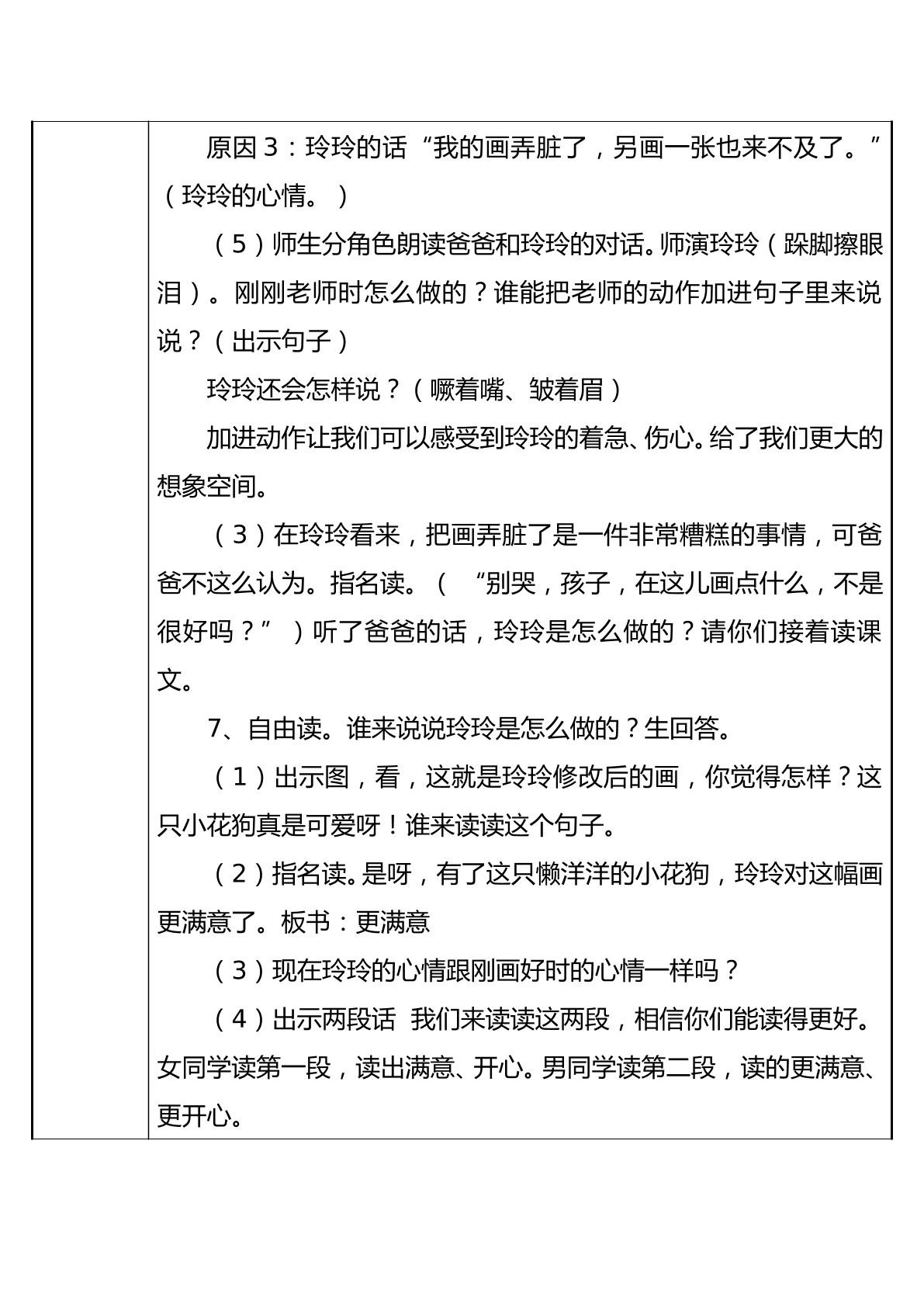 原因3：玲玲的话“我的画弄脏了，另画一张也来不及了。”（玲玲的心情。）

（5）师生分角色朗读爸爸和玲玲的对话。师演玲玲（跺脚擦眼泪）。刚刚老师时怎么做的？谁能把老师的动作加进句子里来说说？（出示句子）

玲玲还会怎样说？（噘着嘴、皱着眉）

加进动作让我们可以感受到玲玲的着急、伤心。给了我们更大的想象空间。

（3）在玲玲看来，把画弄脏了是一件非常糟糕的事情，可爸爸不这么认为。指名读。（“别哭，孩子，在这儿画点什么，不是很好吗？”）听了爸爸的话，玲玲是怎么做的？请你们接着读课文。

7、自由读。谁来说说玲玲是怎么做的？生回答。

（1）出示图，看，这就是玲玲修改后的画，你觉得怎样？这只小花狗真是可爱呀！谁来读读这个句子。

（2）指名读。是呀，有了这只懒洋洋的小花狗，玲玲对这幅画更满意了。板书：更满意

（3）现在玲玲的心情跟刚画好时的心情一样吗？

（4）出示两段话 我们来读读这两段，相信你们能读得更好。女同学读第一段，读出满意、开心。男同学读第二段，读的更满意、更开心。